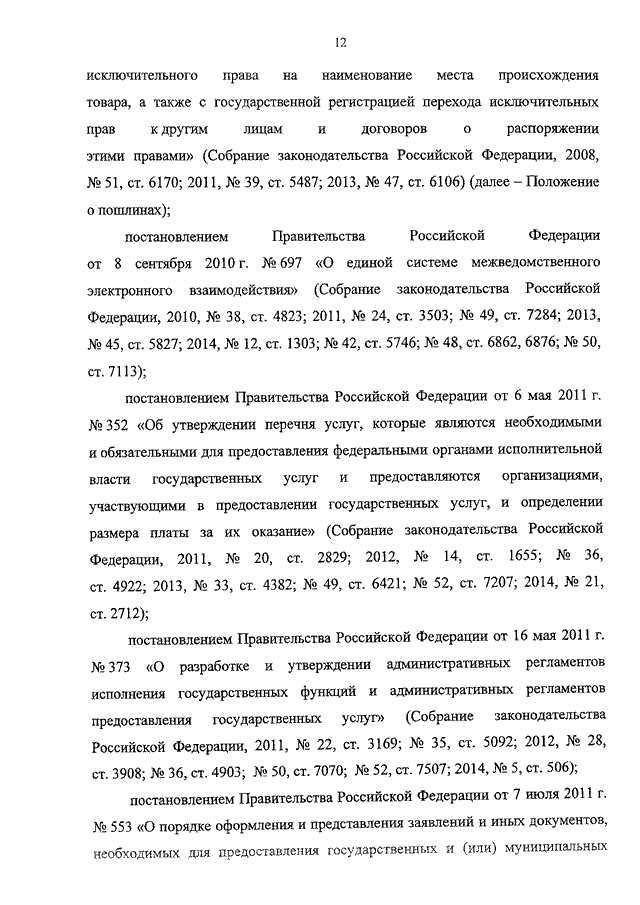 12

исключительного права на наименование места происхождения товара, а также с государственной регистрацией перехода исключительных прав к другим лицам и договоров о распоряжении этими правами» (Собрание законодательства Российской Федерации, 2008, № 51, ст. 6170; 2011, № 39, ст. 5487; 2013, № 47, ст. 6106) (далее – Положение о пошлинах);

постановлением Правительства Российской Федерации от 8 сентября 2010 г. № 697 «О единой системе межведомственного электронного взаимодействия» (Собрание законодательства Российской Федерации, 2010, № 38, ст. 4823; 2011, № 24, ст. 3503; № 49, ст. 7284; 2013, № 45, ст. 5827; 2014, № 12, ст. 1303; № 42, ст. 5746; № 48, ст. 6862, 6876; № 50, ст. 7113);

постановлением Правительства Российской Федерации от 6 мая 2011 г. № 352 «Об утверждении перечня услуг, которые являются необходимыми и обязательными для предоставления федеральными органами исполнительной власти государственных услуг и предоставляются организациями, участвующими в предоставлении государственных услуг, и определении размера платы за их оказание» (Собрание законодательства Российской Федерации, 2011, № 20, ст. 2829; 2012, № 14, ст. 1655; № 36, ст. 4922; 2013, № 33, ст. 4382; № 49, ст. 6421; № 52, ст. 7207; 2014, № 21, ст. 2712);

постановлением Правительства Российской Федерации от 16 мая 2011 г. № 373 «О разработке и утверждении административных регламентов исполнения государственных функций и административных регламентов предоставления государственных услуг» (Собрание законодательства Российской Федерации, 2011, № 22, ст. 3169; № 35, ст. 5092; 2012, № 28, ст. 3908; № 36, ст. 4903; № 50, ст. 7070; № 52, ст. 7507; 2014, № 5, ст. 506);

постановлением Правительства Российской Федерации от 7 июля 2011 г. № 553 «О порядке оформления и представления заявлений и иных документов, необходимых для предоставления государственных и (или) муниципальных